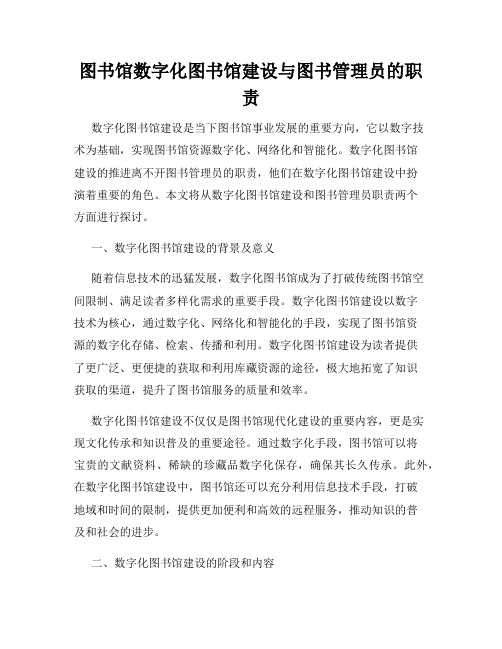 图书馆数字化图书馆建设与图书管理员的职责

数字化图书馆建设是当下图书馆事业发展的重要方向，它以数字技术为基础，实现图书馆资源数字化、网络化和智能化。数字化图书馆建设的推进离不开图书管理员的职责，他们在数字化图书馆建设中扮演着重要的角色。本文将从数字化图书馆建设和图书管理员职责两个方面进行探讨。

一、数字化图书馆建设的背景及意义

随着信息技术的迅猛发展，数字化图书馆成为了打破传统图书馆空间限制、满足读者多样化需求的重要手段。数字化图书馆建设以数字技术为核心，通过数字化、网络化和智能化的手段，实现了图书馆资源的数字化存储、检索、传播和利用。数字化图书馆建设为读者提供了更广泛、更便捷的获取和利用库藏资源的途径，极大地拓宽了知识获取的渠道，提升了图书馆服务的质量和效率。

数字化图书馆建设不仅仅是图书馆现代化建设的重要内容，更是实现文化传承和知识普及的重要途径。通过数字化手段，图书馆可以将宝贵的文献资料、稀缺的珍藏品数字化保存，确保其长久传承。此外，在数字化图书馆建设中，图书馆还可以充分利用信息技术手段，打破地域和时间的限制，提供更加便利和高效的远程服务，推动知识的普及和社会的进步。

二、数字化图书馆建设的阶段和内容